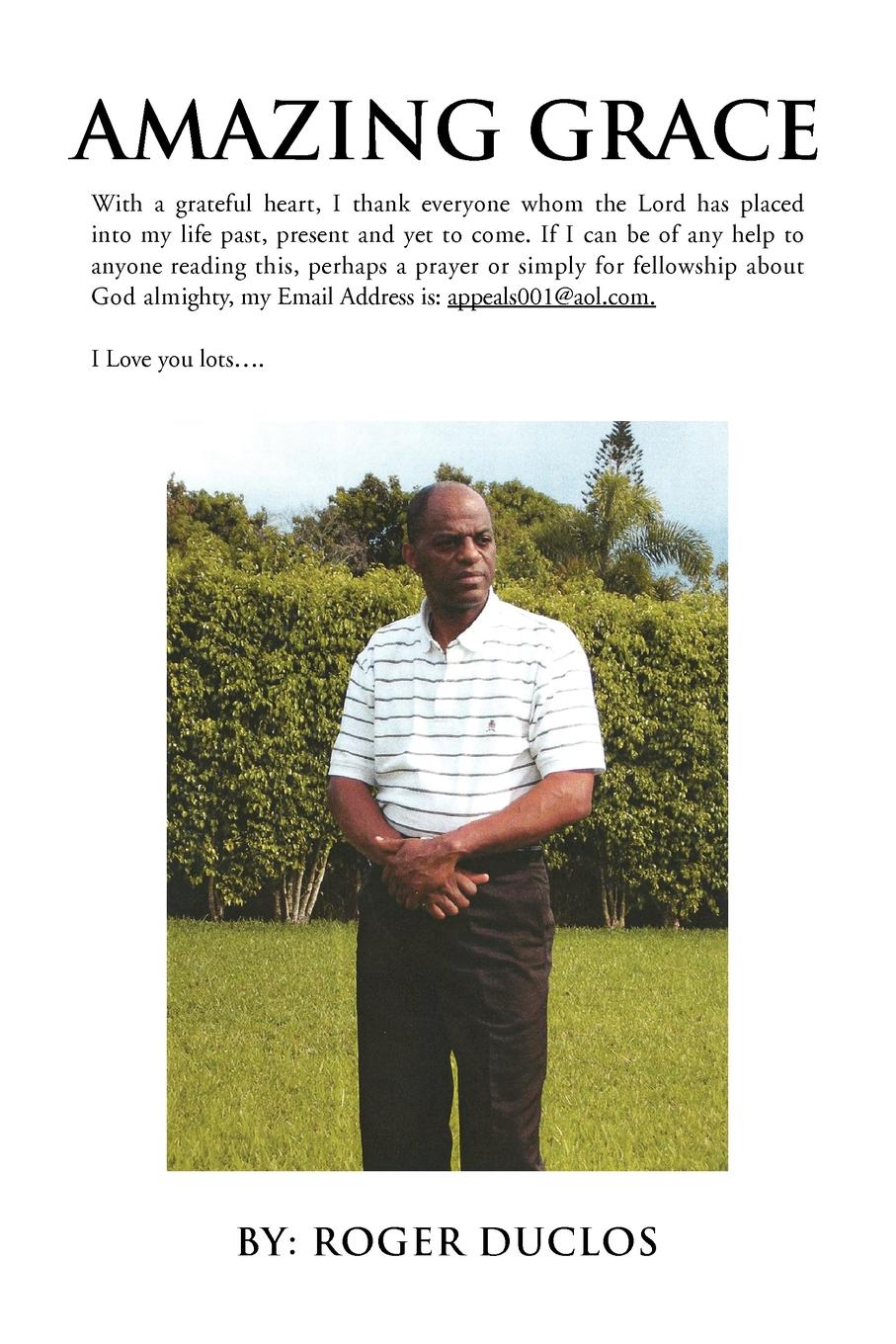 AMAZING GRACE

With a grateful heart, I thank everyone whom the Lord has placed into my life past, present and yet to come. If I can be of any help to anyone reading this, perhaps a prayer or simply for fellowship about God almighty, my Email Address is: appeals001@aol.com.

I Love you lots….

BY: ROGER DUCLOS